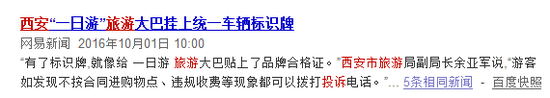 西安“一日游”旅游大巴挂上统一车辆标识牌
网易新闻 2016年10月01日 10:00
“有了标识牌,就像给 一日游 旅游大巴贴上了品牌合格证。”西安市旅游局副局长余亚军说,“游客如发现不按合同进购物点、违规收费等现象都可以拨打投诉电话。”... 5条相同新闻 - 百度快照